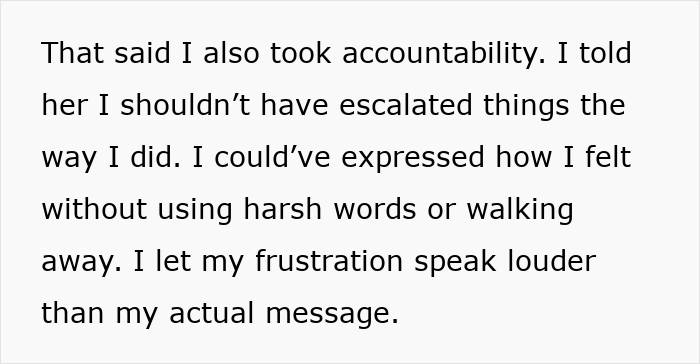 That said I also took accountability. I told her I shouldn’t have escalated things the way I did. I could’ve expressed how I felt without using harsh words or walking away. I let my frustration speak louder than my actual message.